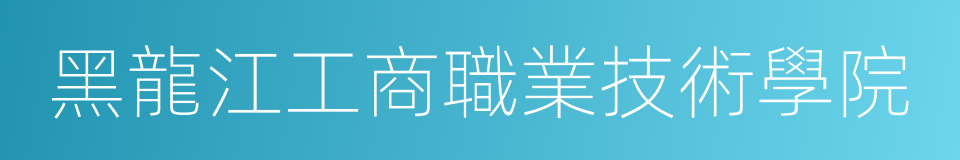 黑龍江工商職業技術學院